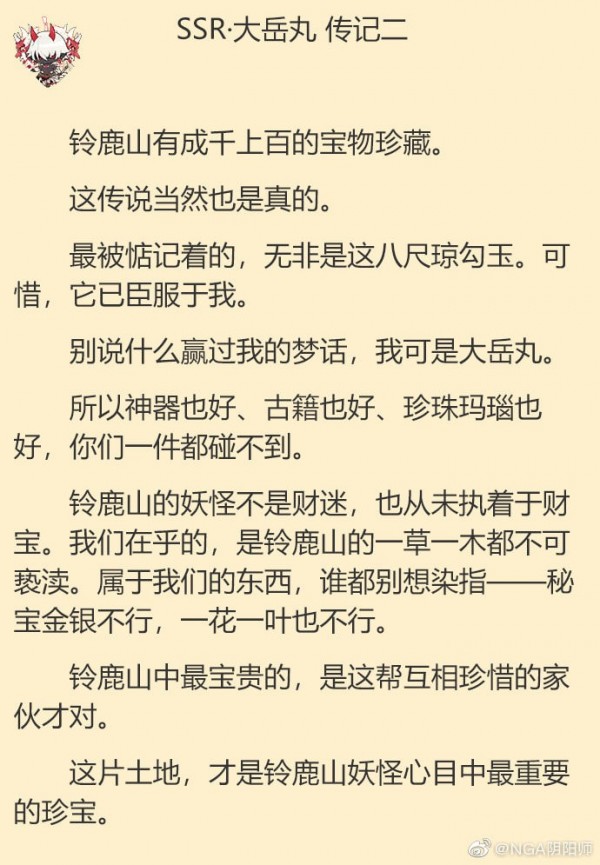 SSR·大岳丸 传记二

铃鹿山有成千上百的宝物珍藏。

这传说当然也是真的。

最被惦记着的，无非是这八尺琼勾玉。可惜，它已臣服于我。

别说什么赢过我的梦话，我可是大岳丸。

所以神器也好、古籍也好、珍珠玛瑙也好，你们一件都碰不到。

铃鹿山的妖怪不是财迷，也从未执着于财宝。我们在乎的，是铃鹿山的一草一木都不可亵渎。属于我们的东西，谁都别想染指——秘宝金银不行，一花一叶也不行。

铃鹿山中最宝贵的，是这帮互相珍惜的家伙才对。

这片土地，才是铃鹿山妖怪心目中最重要的珍宝。

@NGA阴阳师